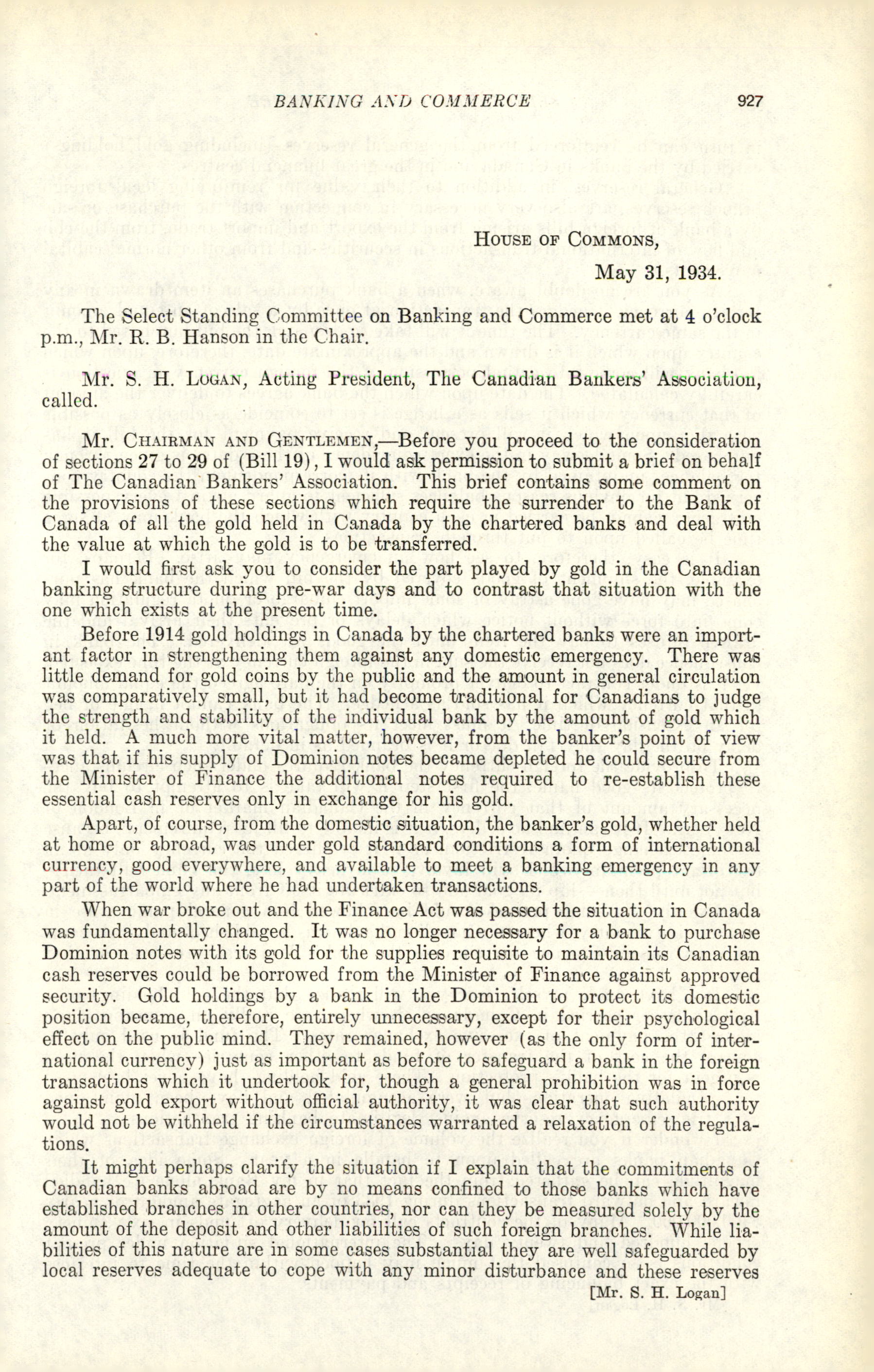 BANKING AND COMMERCE 927

HOUSE OF COMMONS,

May 31, 1934.

The Select Standing Committee on Banking and Commerce met at 4 o'clock p.m., Mr. R. B. Hanson in the Chair.

Mr. S. H. LOGAN, Acting President, The Canadian Bankers' Association, called.

Mr. CHAIRMAN AND GENTLEMEN,—Before you proceed to the consideration of sections 27 to 29 of (Bill 19), I would ask permission to submit a brief on behalf of The Canadian Bankers' Association. This brief contains some comment on the provisions of these sections which require the surrender to the Bank of Canada of all the gold held in Canada by the chartered banks and deal with the value at which the gold is to be transferred.

I would first ask you to consider the part played by gold in the Canadian banking structure during pre-war days and to contrast that situation with the one which exists at the present time.

Before 1914 gold holdings in Canada by the chartered banks were an important factor in strengthening them against any domestic emergency. There was little demand for gold coins by the public and the amount in general circulation was comparatively small, but it had become traditional for Canadians to judge the strength and stability of the individual bank by the amount of gold which it held. A much more vital matter, however, from the banker's point of view was that if his supply of Dominion notes became depleted he could secure from the Minister of Finance the additional notes required to re-establish these essential cash reserves only in exchange for his gold.

Apart, of course, from the domestic situation, the banker's gold, whether held at home or abroad, was under gold standard conditions a form of international currency, good everywhere, and available to meet a banking emergency in any part of the world where he had undertaken transactions.

When war broke out and the Finance Act was passed the situation in Canada was fundamentally changed. It was no longer necessary for a bank to purchase Dominion notes with its gold for the supplies requisite to maintain its Canadian cash reserves could be borrowed from the Minister of Finance against approved security. Gold holdings by a bank in the Dominion to protect its domestic position became, therefore, entirely unnecessary, except for their psychological effect on the public mind. They remained, however (as the only form of international currency) just as important as before to safeguard a bank in the foreign transactions which it undertook for, though a general prohibition was in force against gold export without official authority, it was clear that such authority would not be withheld if the circumstances warranted a relaxation of the regulations.

It might perhaps clarify the situation if I explain that the commitments of Canadian banks abroad are by no means confined to those banks which have established branches in other countries, nor can they be measured solely by the amount of the deposit and other liabilities of such foreign branches. While liabilities of this nature are in some cases substantial they are well safeguarded by local reserves adequate to cope with any minor disturbance and these reserves

[Mr. S. H. Logan]